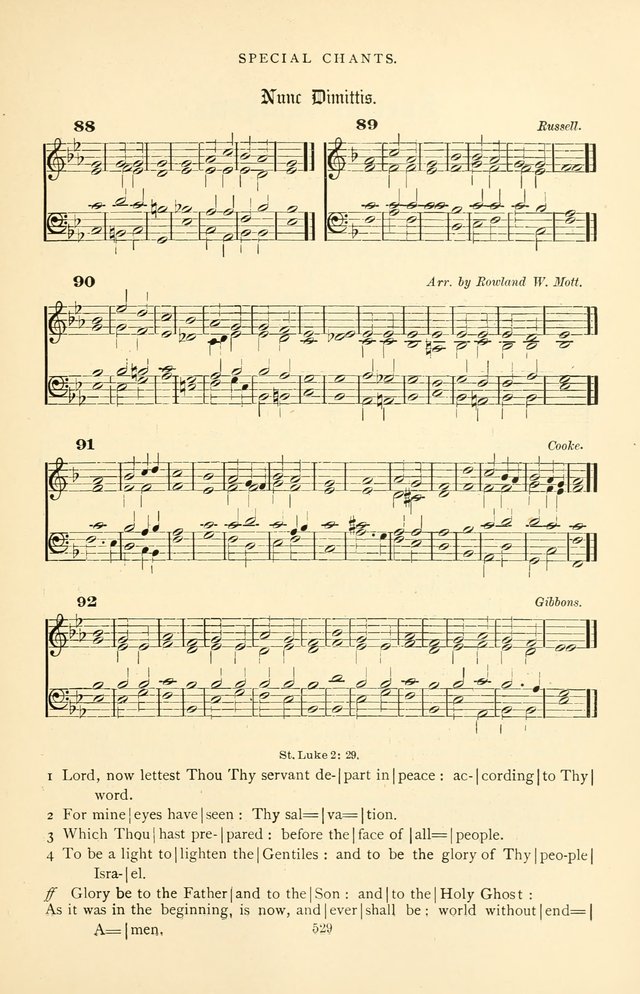 SPECIAL CHANTS.

Nunc Dimittis.

88

89

Russell.

90

Arr. by Rowland W. Mott.

91

Cooke.

92

Gibbons.

St. Luke 2: 29.

1 Lord, now lettest Thou Thy servant de-|part in|peace : ac-|cording|to Thy| word.

2 For mine|eyes have|seen : Thy sal=|va=|tion.

3 Which Thou|hast pre-|pared : before the|face of |all=|people.

4 To be a light to|lighten the|Gentiles : and to be the glory of Thy|peo-ple| Isra-|el.

ff Glory be to the Father|and to the|Son : and|to the|Holy Ghost :

As it was in the beginning, is now, and|ever|shall be : world without|end=| A=|men.

529